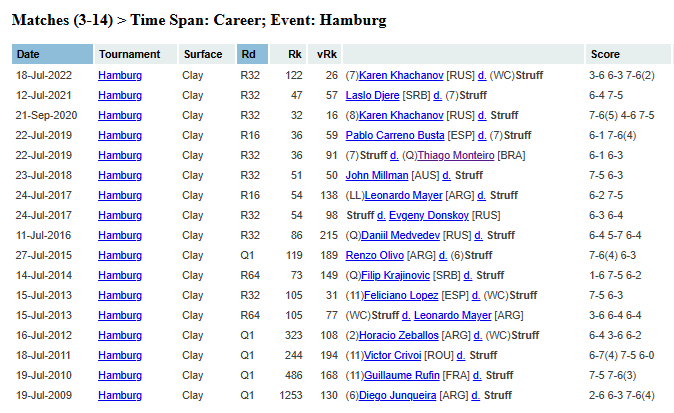 Matches (3-14) > Time Span: Career; Event: Hamburg

| Date | Tournament | Surface | Rd | Rk | vRk | | Score |
|---|---|---|---|---|---|---|---|
| 18-Jul-2022 | Hamburg | Clay | R32 | 122 | 26 | (7)Karen Khachanov [RUS] d. (WC)Struff | 3-6 6-3 7-6(2) |
| 12-Jul-2021 | Hamburg | Clay | R32 | 47 | 57 | Laslo Djere [SRB] d. (7)Struff | 6-4 7-5 |
| 21-Sep-2020 | Hamburg | Clay | R32 | 32 | 16 | (8)Karen Khachanov [RUS] d. Struff | 7-6(5) 4-6 7-5 |
| 22-Jul-2019 | Hamburg | Clay | R16 | 36 | 59 | Pablo Carreno Busta [ESP] d. (7)Struff | 6-1 7-6(4) |
| 22-Jul-2019 | Hamburg | Clay | R32 | 36 | 91 | (7)Struff d. (Q)Thiago Monteiro [BRA] | 6-1 6-3 |
| 23-Jul-2018 | Hamburg | Clay | R32 | 51 | 50 | John Millman [AUS] d. Struff | 7-5 6-3 |
| 24-Jul-2017 | Hamburg | Clay | R16 | 54 | 138 | (LL)Leonardo Mayer [ARG] d. Struff | 6-2 7-5 |
| 24-Jul-2017 | Hamburg | Clay | R32 | 54 | 98 | Struff d. Evgeny Donskoy [RUS] | 6-3 6-4 |
| 11-Jul-2016 | Hamburg | Clay | R32 | 86 | 215 | (Q)Daniil Medvedev [RUS] d. Struff | 6-4 5-7 6-4 |
| 27-Jul-2015 | Hamburg | Clay | Q1 | 119 | 189 | Renzo Olivo [ARG] d. (6)Struff | 7-6(4) 6-3 |
| 14-Jul-2014 | Hamburg | Clay | R64 | 73 | 149 | (Q)Filip Krajinovic [SRB] d. Struff | 1-6 7-5 6-2 |
| 15-Jul-2013 | Hamburg | Clay | R32 | 105 | 31 | (11)Feliciano Lopez [ESP] d. (WC)Struff | 7-5 6-3 |
| 15-Jul-2013 | Hamburg | Clay | R64 | 105 | 77 | (WC)Struff d. Leonardo Mayer [ARG] | 3-6 6-4 6-4 |
| 16-Jul-2012 | Hamburg | Clay | Q1 | 323 | 108 | (2)Horacio Zeballos [ARG] d. (WC)Struff | 6-4 3-6 6-2 |
| 18-Jul-2011 | Hamburg | Clay | Q1 | 244 | 194 | (11)Victor Crivoi [ROU] d. Struff | 6-7(4) 7-5 6-0 |
| 19-Jul-2010 | Hamburg | Clay | Q1 | 486 | 168 | (11)Guillaume Rufin [FRA] d. Struff | 7-5 7-6(3) |
| 19-Jul-2009 | Hamburg | Clay | Q1 | 1253 | 130 | (6)Diego Junqueira [ARG] d. Struff | 2-6 6-3 7-6(4) |